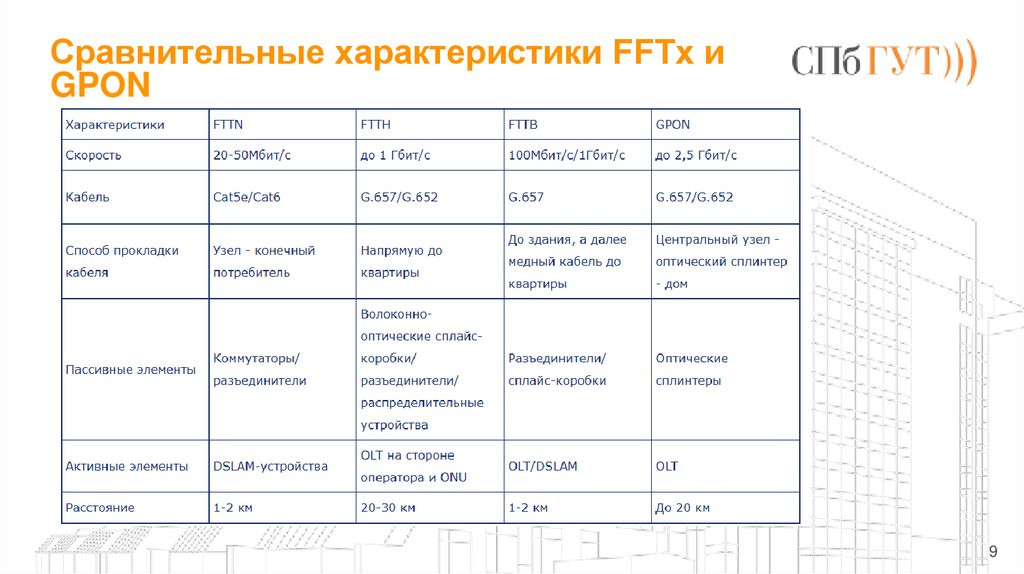 Сравнительные характеристики FFTx и GPON

СПбГУТ)))

| Характеристики | FTTN | FTTH | FTTB | GPON |
|---|---|---|---|---|
| Скорость | 20-50Мбит/с | до 1 Гбит/с | 100Мбит/с/1Гбит/с | до 2,5 Гбит/с |
| Кабель | Cat5e/Cat6 | G.657/G.652 | G.657 | G.657/G.652 |
| Способ прокладки кабеля | Узел - конечный потребитель | Напрямую до квартиры | До здания, а далее медный кабель до квартиры | Центральный узел - оптический сплинтер - дом |
| Пассивные элементы | Коммутаторы/ разъединители | Волоконно-оптические сплайс-коробки/ разъединители/ распределительные устройства | Разъединители/ сплайс-коробки | Оптические сплинтеры |
| Активные элементы | DSLAM-устройства | OLT на стороне оператора и ONU | OLT/DSLAM | OLT |
| Расстояние | 1-2 км | 20-30 км | 1-2 км | До 20 км |

9